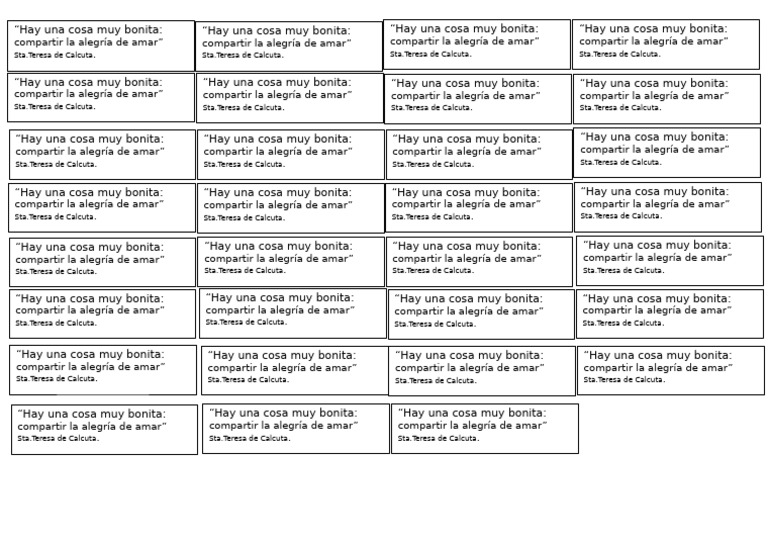 "Hay una cosa muy bonita: compartir la alegría de amar"
Sta.Teresa de Calcuta.

"Hay una cosa muy bonita: compartir la alegría de amar"
Sta.Teresa de Calcuta.

"Hay una cosa muy bonita: compartir la alegría de amar"
Sta.Teresa de Calcuta.

"Hay una cosa muy bonita: compartir la alegría de amar"
Sta.Teresa de Calcuta.

"Hay una cosa muy bonita: compartir la alegría de amar"
Sta.Teresa de Calcuta.

"Hay una cosa muy bonita: compartir la alegría de amar"
Sta.Teresa de Calcuta.

"Hay una cosa muy bonita: compartir la alegría de amar"
Sta.Teresa de Calcuta.

"Hay una cosa muy bonita: compartir la alegría de amar"
Sta.Teresa de Calcuta.

"Hay una cosa muy bonita: compartir la alegría de amar"
Sta.Teresa de Calcuta.

"Hay una cosa muy bonita: compartir la alegría de amar"
Sta.Teresa de Calcuta.

"Hay una cosa muy bonita: compartir la alegría de amar"
Sta.Teresa de Calcuta.

"Hay una cosa muy bonita: compartir la alegría de amar"
Sta.Teresa de Calcuta.

"Hay una cosa muy bonita: compartir la alegría de amar"
Sta.Teresa de Calcuta.

"Hay una cosa muy bonita: compartir la alegría de amar"
Sta.Teresa de Calcuta.

"Hay una cosa muy bonita: compartir la alegría de amar"
Sta.Teresa de Calcuta.

"Hay una cosa muy bonita: compartir la alegría de amar"
Sta.Teresa de Calcuta.

"Hay una cosa muy bonita: compartir la alegría de amar"
Sta.Teresa de Calcuta.

"Hay una cosa muy bonita: compartir la alegría de amar"
Sta.Teresa de Calcuta.

"Hay una cosa muy bonita: compartir la alegría de amar"
Sta.Teresa de Calcuta.

"Hay una cosa muy bonita: compartir la alegría de amar"
Sta.Teresa de Calcuta.

"Hay una cosa muy bonita: compartir la alegría de amar"
Sta.Teresa de Calcuta.

"Hay una cosa muy bonita: compartir la alegría de amar"
Sta.Teresa de Calcuta.

"Hay una cosa muy bonita: compartir la alegría de amar"
Sta.Teresa de Calcuta.

"Hay una cosa muy bonita: compartir la alegría de amar"
Sta.Teresa de Calcuta.

"Hay una cosa muy bonita: compartir la alegría de amar"
Sta.Teresa de Calcuta.

"Hay una cosa muy bonita: compartir la alegría de amar"
Sta.Teresa de Calcuta.

"Hay una cosa muy bonita: compartir la alegría de amar"
Sta.Teresa de Calcuta.

"Hay una cosa muy bonita: compartir la alegría de amar"
Sta.Teresa de Calcuta.

"Hay una cosa muy bonita: compartir la alegría de amar"
Sta.Teresa de Calcuta.

"Hay una cosa muy bonita: compartir la alegría de amar"
Sta.Teresa de Calcuta.

"Hay una cosa muy bonita: compartir la alegría de amar"
Sta.Teresa de Calcuta.